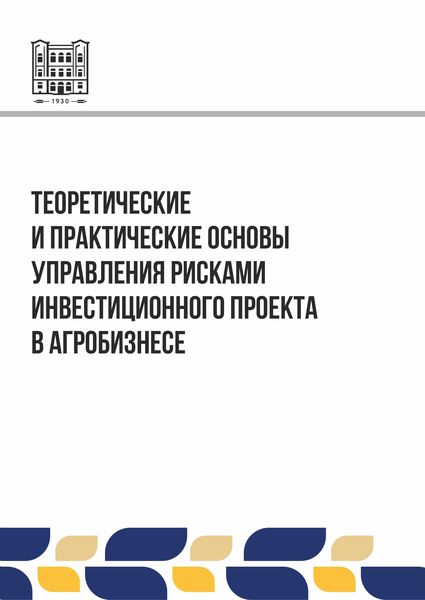 1930

ТЕОРЕТИЧЕСКИЕ
И ПРАКТИЧЕСКИЕ ОСНОВЫ
УПРАВЛЕНИЯ РИСКАМИ
ИНВЕСТИЦИОННОГО ПРОЕКТА
В АГРОБИЗНЕСЕ